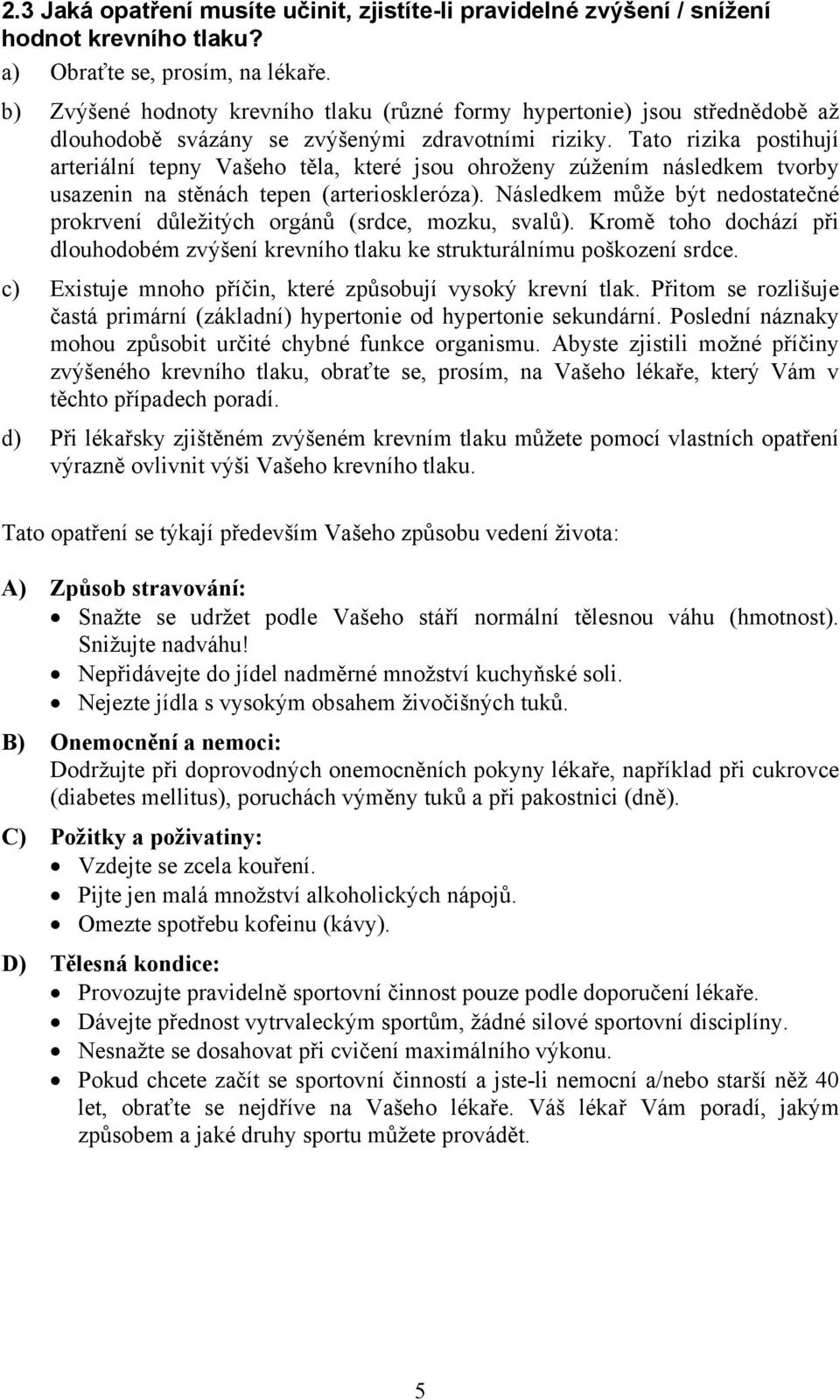 2.3 Jaká opatření musíte učinit, zjistíte-li pravidelné zvýšení / snížení hodnot krevního tlaku?

a) Obraťte se, prosím, na lékaře.

b) Zvýšené hodnoty krevního tlaku (různé formy hypertonie) jsou střednědobě až dlouhodobě svázány se zvýšenými zdravotními riziky. Tato rizika postihují arteriální tepny Vašeho těla, které jsou ohroženy zúžením následkem tvorby usazenin na stěnách tepen (arterioskleróza). Následkem může být nedostatečné prokrvení důležitých orgánů (srdce, mozku, svalů). Kromě toho dochází při dlouhodobém zvýšení krevního tlaku ke strukturálnímu poškození srdce.

c) Existuje mnoho příčin, které způsobují vysoký krevní tlak. Přitom se rozlišuje častá primární (základní) hypertonie od hypertonie sekundární. Poslední náznaky mohou způsobit určité chybné funkce organismu. Abyste zjistili možné příčiny zvýšeného krevního tlaku, obraťte se, prosím, na Vašeho lékaře, který Vám v těchto případech poradí.

d) Při lékařsky zjištěném zvýšeném krevním tlaku můžete pomocí vlastních opatření výrazně ovlivnit výši Vašeho krevního tlaku.

Tato opatření se týkají především Vašeho způsobu vedení života:

A) Způsob stravování:
• Snažte se udržet podle Vašeho stáří normální tělesnou váhu (hmotnost). Snižujte nadváhu!
• Nepřidávejte do jídel nadměrné množství kuchyňské soli.
• Nejezte jídla s vysokým obsahem živočišných tuků.

B) Onemocnění a nemoci:
Dodržujte při doprovodných onemocněních pokyny lékaře, například při cukrovce (diabetes mellitus), poruchách výměny tuků a při pakostnici (dně).

C) Požitky a poživatiny:
• Vzdejte se zcela kouření.
• Pijte jen malá množství alkoholických nápojů.
• Omezte spotřebu kofeinu (kávy).

D) Tělesná kondice:
• Provozujte pravidelně sportovní činnost pouze podle doporučení lékaře.
• Dávejte přednost vytrvaleckým sportům, žádné silové sportovní disciplíny.
• Nesnažte se dosahovat při cvičení maximálního výkonu.
• Pokud chcete začít se sportovní činností a jste-li nemocní a/nebo starší něž 40 let, obraťte se nejdříve na Vašeho lékaře. Váš lékař Vám poradí, jakým způsobem a jaké druhy sportu můžete provádět.

5